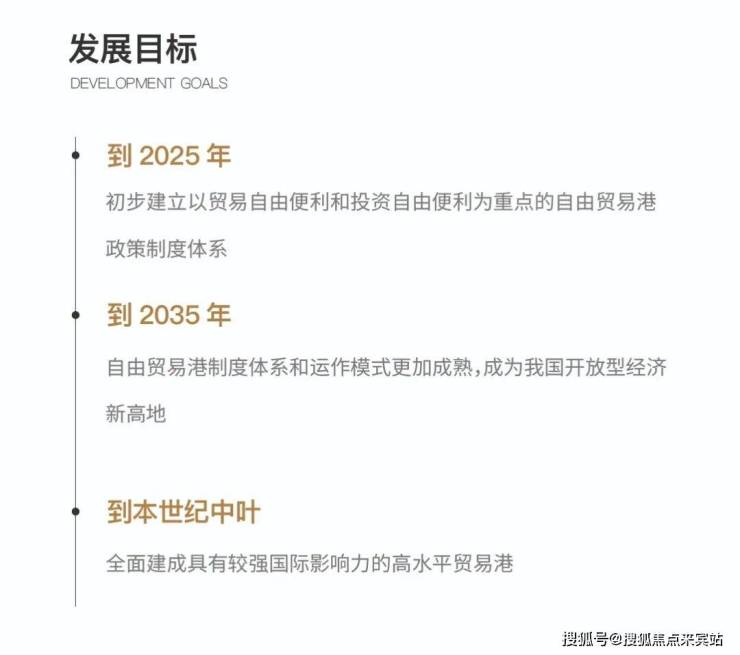 发展目标
DEVELOPMENT GOALS

到2025年
初步建立以贸易自由便利和投资自由便利为重点的自由贸易港政策制度体系

到2035年
自由贸易港制度体系和运作模式更加成熟,成为我国开放型经济新高地

到本世纪中叶
全面建成具有较强国际影响力的高水平贸易港

搜狐号@搜狐焦点来宾站